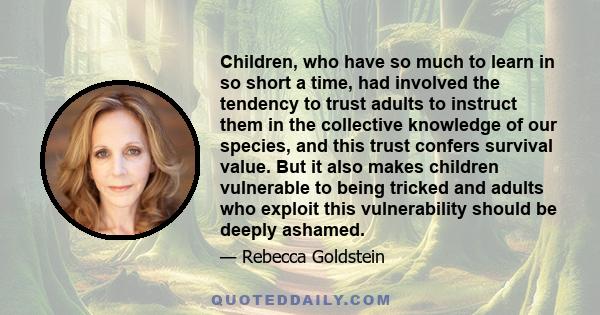 Children, who have so much to learn in so short a time, had involved the tendency to trust adults to instruct them in the collective knowledge of our species, and this trust confers survival value. But it also makes children vulnerable to being tricked and adults who exploit this vulnerability should be deeply ashamed.

— Rebecca Goldstein

QUOTEDDAILY.COM